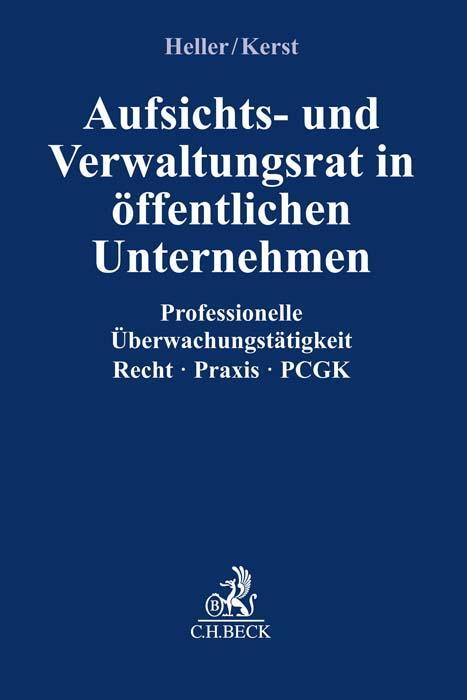 Heller/Kerst

Aufsichts- und Verwaltungsrat in öffentlichen Unternehmen

Professionelle Überwachungstätigkeit
Recht · Praxis · PCGK

B
C.H.BECK